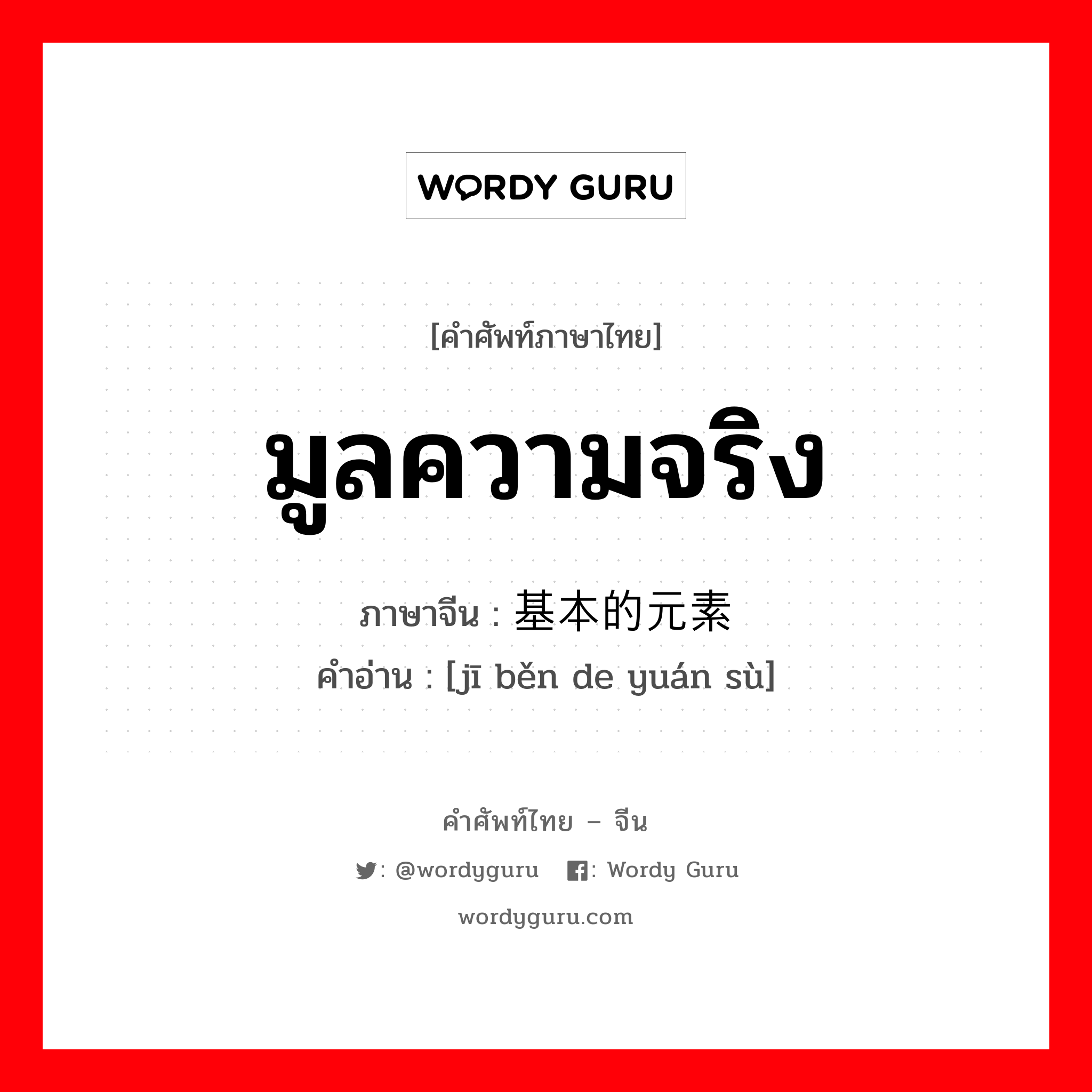 WORDY GURU

[คำศัพท์ภาษาไทย]

มูลความจริง

ภาษาจีน : 基本的元素

คำอ่าน : [jī běn de yuán sù]

คำศัพท์ไทย – จีน

: @wordyguru : Wordy Guru

wordyguru.com